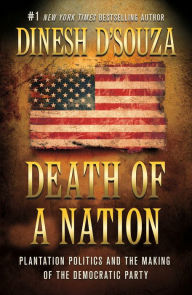 #1 NEW YORK TIMES BESTSELLING AUTHOR

DINESH D'SOUZA

DEATH OF A NATION

PLANTATION POLITICS AND THE MAKING OF THE DEMOCRATIC PARTY